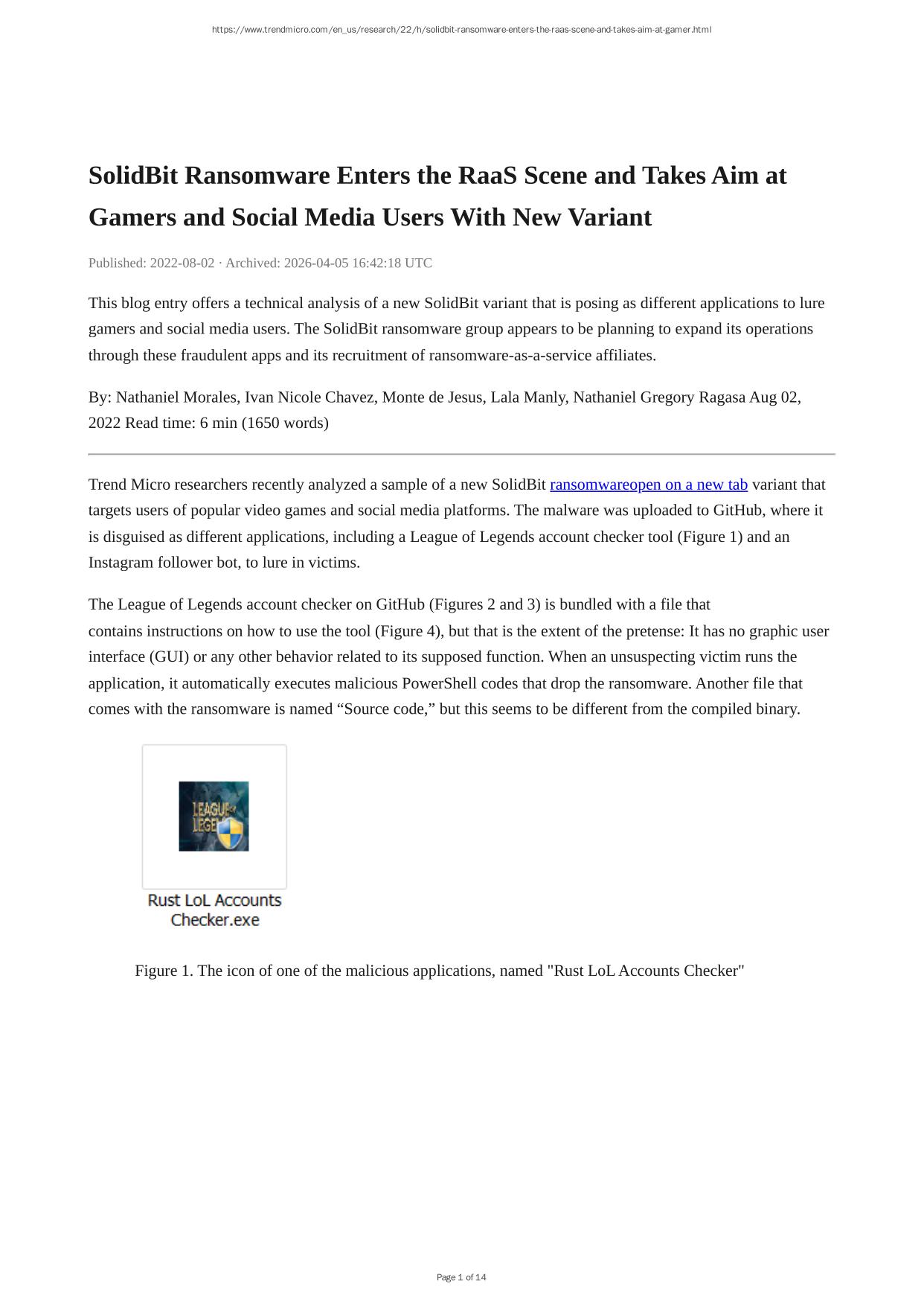 https://www.trendmicro.com/en_us/research/22/h/solidbit-ransomware-enters-the-raas-scene-and-takes-aim-at-gamer.html

SolidBit Ransomware Enters the RaaS Scene and Takes Aim at Gamers and Social Media Users With New Variant

Published: 2022-08-02 · Archived: 2026-04-05 16:42:18 UTC

This blog entry offers a technical analysis of a new SolidBit variant that is posing as different applications to lure gamers and social media users. The SolidBit ransomware group appears to be planning to expand its operations through these fraudulent apps and its recruitment of ransomware-as-a-service affiliates.

By: Nathaniel Morales, Ivan Nicole Chavez, Monte de Jesus, Lala Manly, Nathaniel Gregory Ragasa Aug 02, 2022 Read time: 6 min (1650 words)

Trend Micro researchers recently analyzed a sample of a new SolidBit ransomwareopen on a new tab variant that targets users of popular video games and social media platforms. The malware was uploaded to GitHub, where it is disguised as different applications, including a League of Legends account checker tool (Figure 1) and an Instagram follower bot, to lure in victims.

The League of Legends account checker on GitHub (Figures 2 and 3) is bundled with a file that contains instructions on how to use the tool (Figure 4), but that is the extent of the pretense: It has no graphic user interface (GUI) or any other behavior related to its supposed function. When an unsuspecting victim runs the application, it automatically executes malicious PowerShell codes that drop the ransomware. Another file that comes with the ransomware is named “Source code,” but this seems to be different from the compiled binary.

LEAGUE LEGE

Rust LoL Accounts Checker.exe

Figure 1. The icon of one of the malicious applications, named "Rust LoL Accounts Checker"

Page 1 of 14